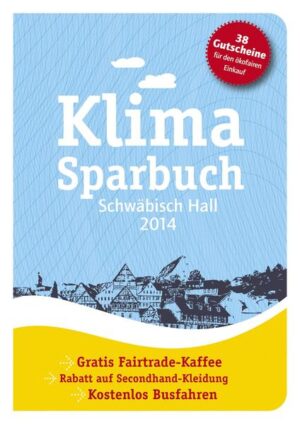 38 Gutscheine für den ökofairen Einkauf

Klima Sparbuch
Schwäbisch Hall
2014

Gratis Fairtrade-Kaffee
Rabatt auf Secondhand-Kleidung
Kostenlos Busfahren